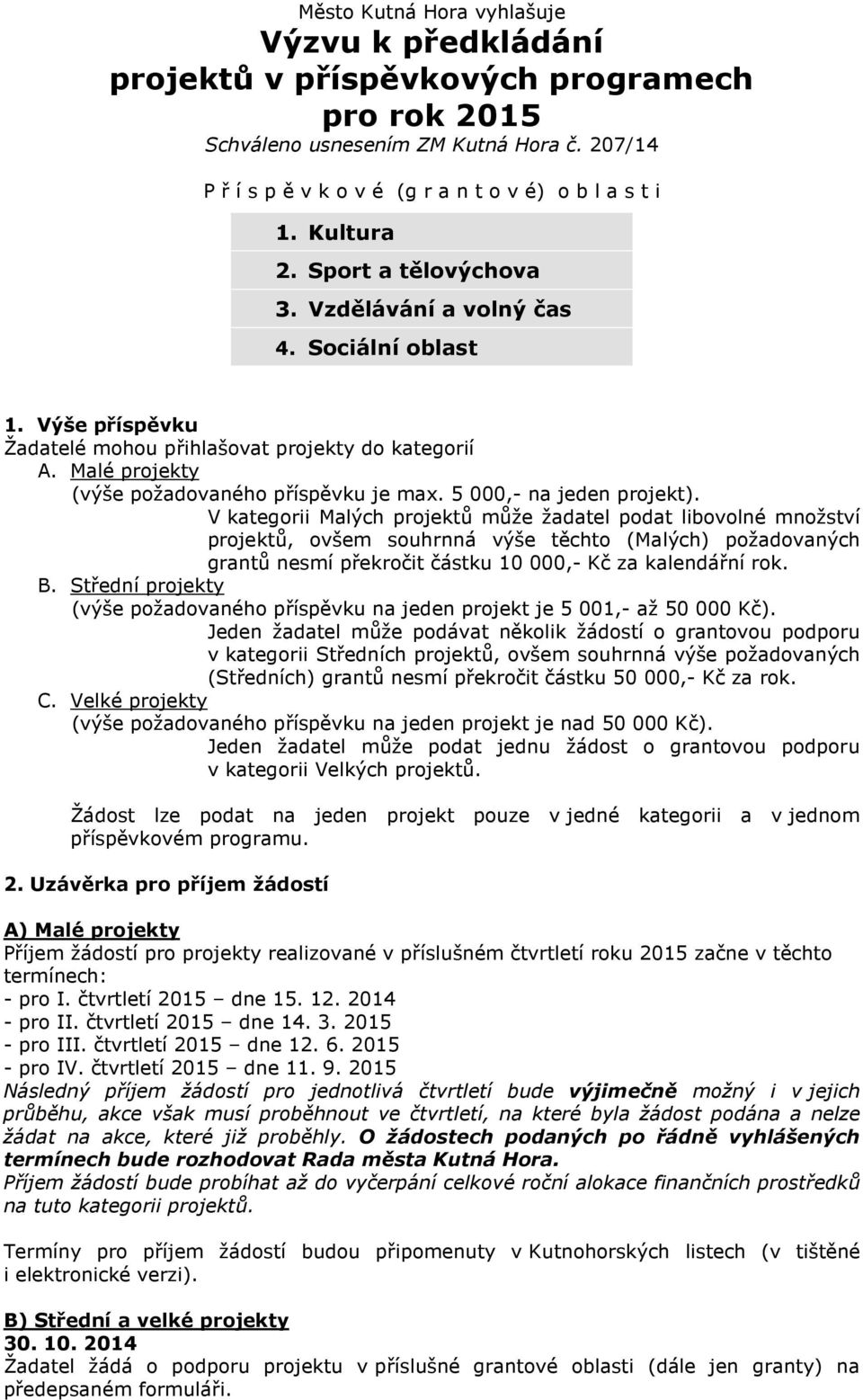 Město Kutná Hora vyhlašuje

Výzvu k předkládání projektů v příspěvkových programech pro rok 2015

Schváleno usnesením ZM Kutná Hora č. 207/14

P ř í s p ě v k o v é (g r a n t o v é) o b l a s t i

1. Kultura
2. Sport a tělovýchova
3. Vzdělávání a volný čas
4. Sociální oblast

1. Výše příspěvku
Žadatelé mohou přihlašovat projekty do kategorií
A. Malé projekty
(výše požadovaného příspěvku je max. 5 000,- na jeden projekt).
V kategorii Malých projektů může žadatel podat libovolné množství projektů, ovšem souhrnná výše těchto (Malých) požadovaných grantů nesmí překročit částku 10 000,- Kč za kalendářní rok.
B. Střední projekty
(výše požadovaného příspěvku na jeden projekt je 5 001,- až 50 000 Kč).
Jeden žadatel může podávat několik žádostí o grantovou podporu v kategorii Středních projektů, ovšem souhrnná výše požadovaných (Středních) grantů nesmí překročit částku 50 000,- Kč za rok.
C. Velké projekty
(výše požadovaného příspěvku na jeden projekt je nad 50 000 Kč).
Jeden žadatel může podat jednu žádost o grantovou podporu v kategorii Velkých projektů.

Žádost lze podat na jeden projekt pouze v jedné kategorii a v jednom příspěvkovém programu.

2. Uzávěrka pro příjem žádostí

A) Malé projekty
Příjem žádostí pro projekty realizované v příslušném čtvrtletí roku 2015 začne v těchto termínech:
- pro I. čtvrtletí 2015 – dne 15. 12. 2014
- pro II. čtvrtletí 2015 – dne 14. 3. 2015
- pro III. čtvrtletí 2015 – dne 12. 6. 2015
- pro IV. čtvrtletí 2015 – dne 11. 9. 2015
Následný příjem žádostí pro jednotlivá čtvrtletí bude výjimečně možný i v jejich průběhu, akce však musí proběhnout ve čtvrtletí, na které byla žádost podána a nelze žádat na akce, které již proběhly. O žádostech podaných po řádně vyhlášených termínech bude rozhodovat Rada města Kutná Hora.
Příjem žádostí bude probíhat až do vyčerpání celkové roční alokace finančních prostředků na tuto kategorii projektů.

Termíny pro příjem žádostí budou připomenuty v Kutnohorských listech (v tištěné i elektronické verzi).

B) Střední a velké projekty
30. 10. 2014
Žadatel žádá o podporu projektu v příslušné grantové oblasti (dále jen granty) na předepsaném formuláři.